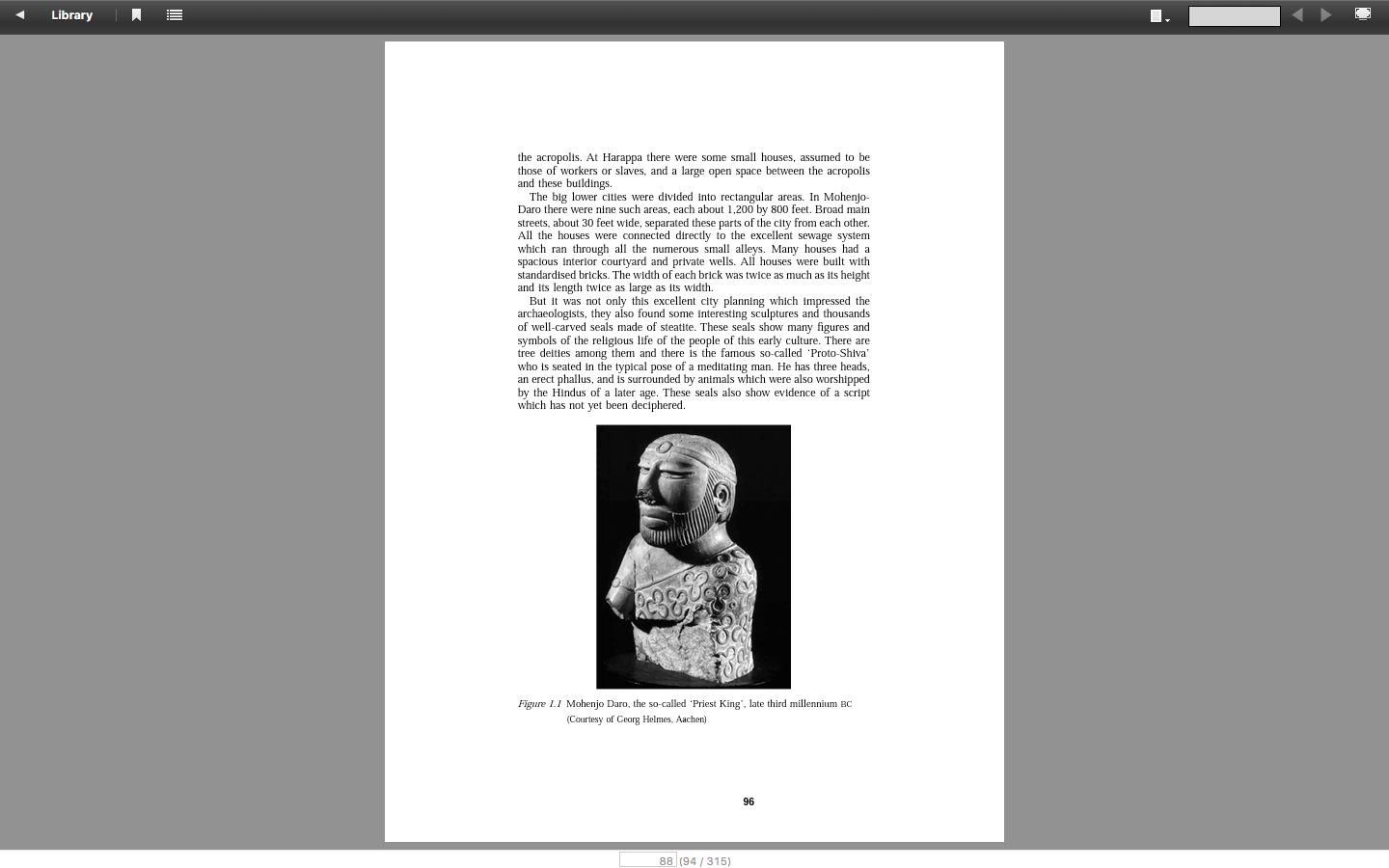 Library

the acropolis. At Harappa there were some small houses, assumed to be those of workers or slaves, and a large open space between the acropolis and these buildings.

The big lower cities were divided into rectangular areas. In Mohenjo-Daro there were nine such areas, each about 1,200 by 800 feet. Broad main streets, about 30 feet wide, separated these parts of the city from each other. All the houses were connected directly to the excellent sewage system which ran through all the numerous small alleys. Many houses had a spacious interior courtyard and private wells. All houses were built with standardised bricks. The width of each brick was twice as much as its height and its length twice as large as its width.

But it was not only this excellent city planning which impressed the archaeologists, they also found some interesting sculptures and thousands of well-carved seals made of steatite. These seals show many figures and symbols of the religious life of the people of this early culture. There are tree deities among them and there is the famous so-called 'Proto-Shiva' who is seated in the typical pose of a meditating man. He has three heads, an erect phallus, and is surrounded by animals which were also worshipped by the Hindus of a later age. These seals also show evidence of a script which has not yet been deciphered.

Figure 1.1 Mohenjo Daro, the so-called 'Priest King', late third millennium BC (Courtesy of Georg Helmes, Aachen)

96

88 (94 / 315)